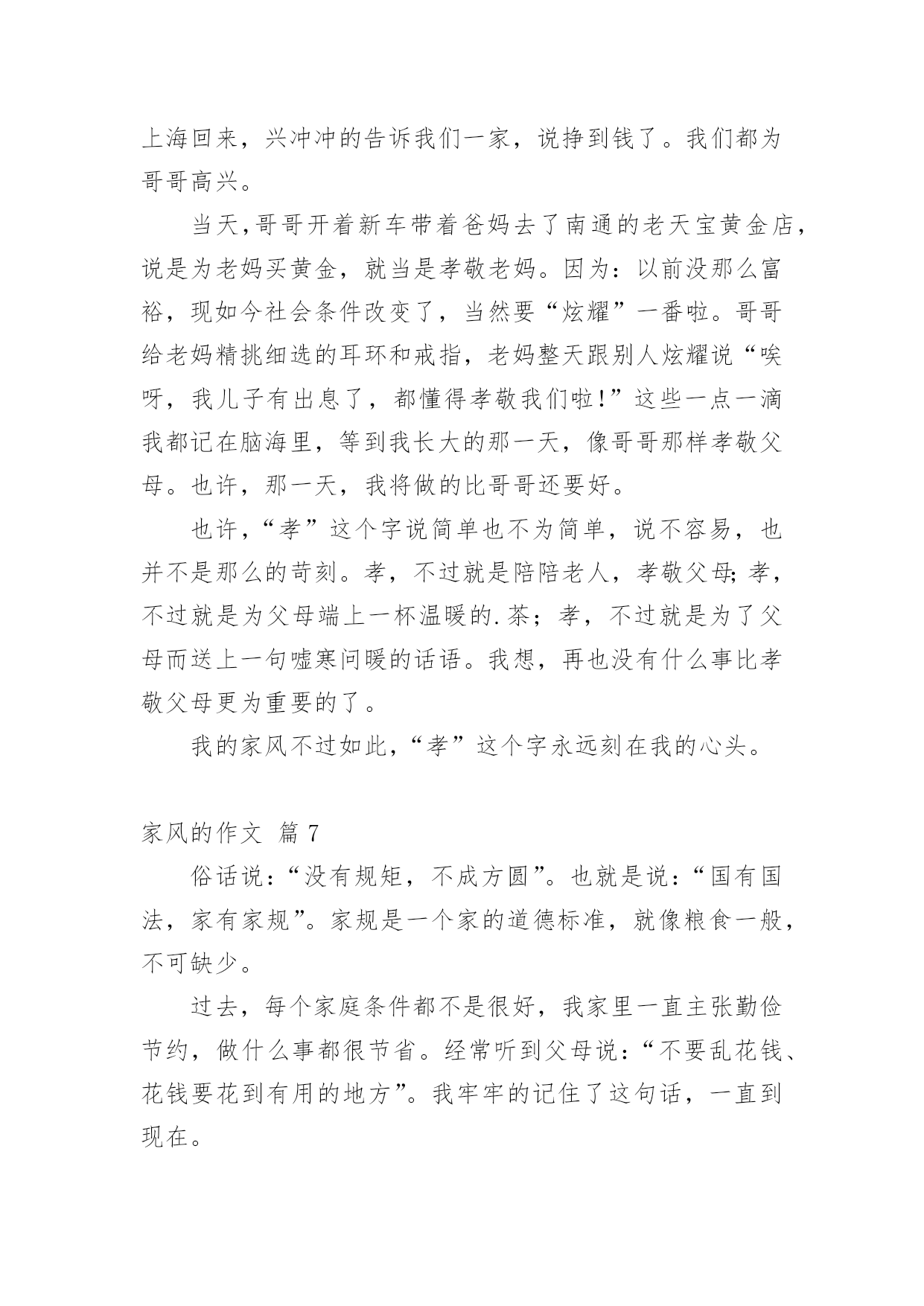 上海回来，兴冲冲的告诉我们一家，说挣到钱了。我们都为哥哥高兴。

当天，哥哥开着新车带着爸妈去了南通的老天宝黄金店，说是为老妈买黄金，就当是孝敬老妈。因为：以前没那么富裕，现如今社会条件改变了，当然要“炫耀”一番啦。哥哥给老妈精挑细选的耳环和戒指，老妈整天跟别人炫耀说“唉呀，我儿子有出息了，都懂得孝敬我们啦!”这些一点一滴我都记在脑海里，等到我长大的那一天，像哥哥那样孝敬父母。也许，那一天，我将做的比哥哥还要好。

也许，“孝”这个字说简单也不为简单，说不容易，也并不是那么的苛刻。孝，不过就是陪陪老人，孝敬父母；孝，不过就是为父母端上一杯温暖的.茶；孝，不过就是为了父母而送上一句嘘寒问暖的话语。我想，再也没有什么事比孝敬父母更为重要的了。

我的家风不过如此，“孝”这个字永远刻在我的心头。

家风的作文 篇 7

俗话说：“没有规矩，不成方圆”。也就是说：“国有国法，家有家规”。家规是一个家的道德标准，就像粮食一般，不可缺少。

过去，每个家庭条件都不是很好，我家里一直主张勤俭节约，做什么事都很节省。经常听到父母说：“不要乱花钱、花钱要花到有用的地方”。我牢牢的记住了这句话，一直到现在。